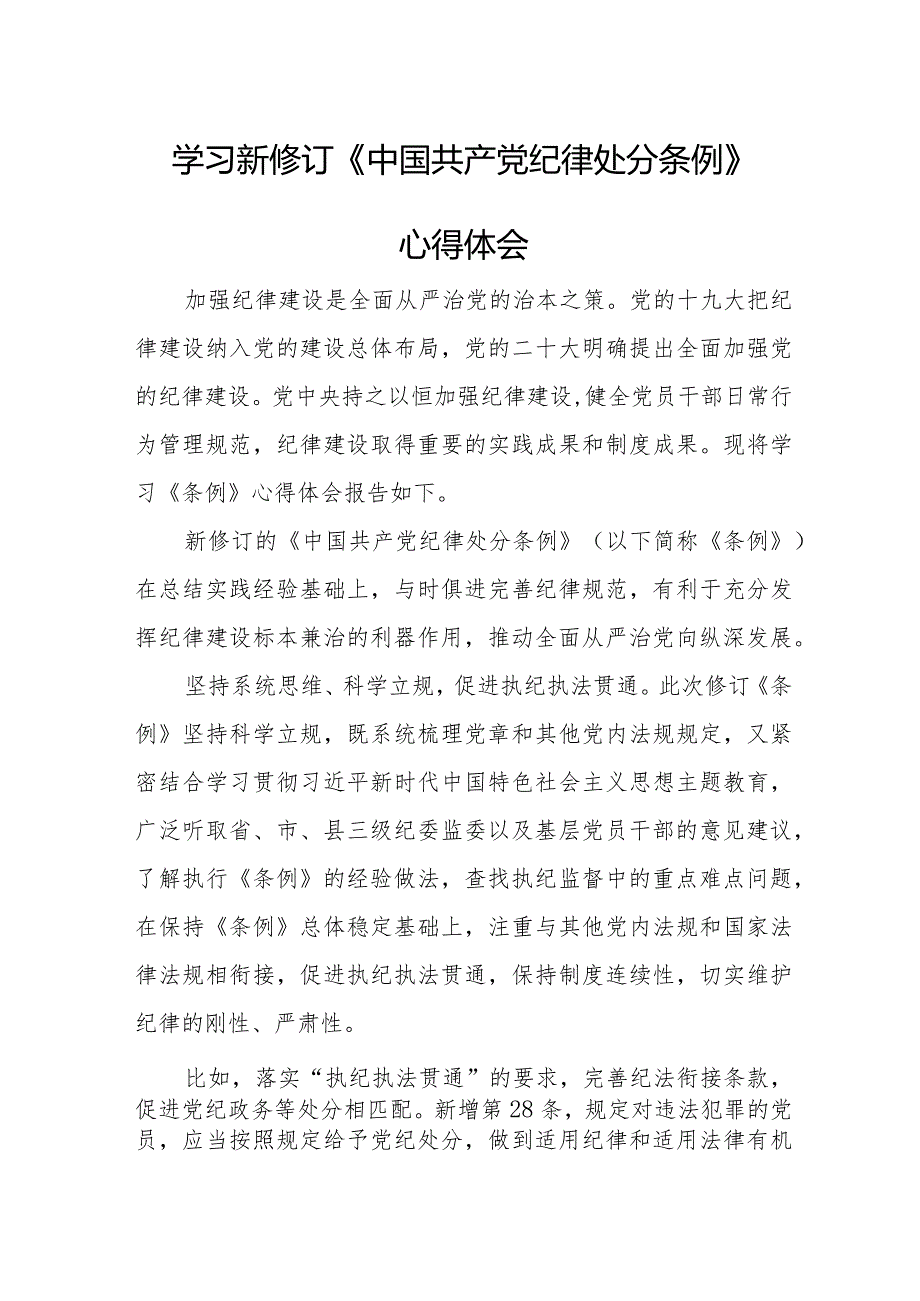 学习新修订《中国共产党纪律处分条例》

心得体会

加强纪律建设是全面从严治党的治本之策。党的十九大把纪律建设纳入党的建设总体布局，党的二十大明确提出全面加强党的纪律建设。党中央持之以恒加强纪律建设，健全党员干部日常行为管理规范，纪律建设取得重要的实践成果和制度成果。现将学习《条例》心得体会报告如下。

新修订的《中国共产党纪律处分条例》（以下简称《条例》）在总结实践经验基础上，与时俱进完善纪律规范，有利于充分发挥纪律建设标本兼治的利器作用，推动全面从严治党向纵深发展。

坚持系统思维、科学立规，促进执纪执法贯通。此次修订《条例》坚持科学立规，既系统梳理党章和其他党内法规规定，又紧密结合学习贯彻习近平新时代中国特色社会主义思想主题教育，广泛听取省、市、县三级纪委监委以及基层党员干部的意见建议，了解执行《条例》的经验做法，查找执纪监督中的重点难点问题，在保持《条例》总体稳定基础上，注重与其他党内法规和国家法律法规相衔接，促进执纪执法贯通，保持制度连续性，切实维护纪律的刚性、严肃性。

比如，落实“执纪执法贯通”的要求，完善纪法衔接条款，促进党纪政务等处分相匹配。新增第28条，规定对违法犯罪的党员，应当按照规定给予党纪处分，做到适用纪律和适用法律有机